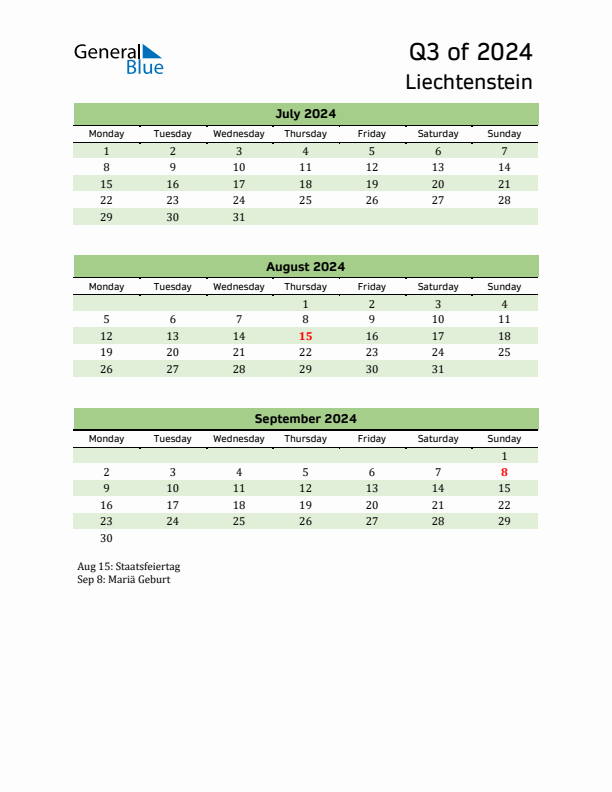 General Blue

Q3 of 2024
Liechtenstein

July 2024

| Monday | Tuesday | Wednesday | Thursday | Friday | Saturday | Sunday |
|---|---|---|---|---|---|---|
| 1 | 2 | 3 | 4 | 5 | 6 | 7 |
| 8 | 9 | 10 | 11 | 12 | 13 | 14 |
| 15 | 16 | 17 | 18 | 19 | 20 | 21 |
| 22 | 23 | 24 | 25 | 26 | 27 | 28 |
| 29 | 30 | 31 | | | | |

August 2024

| Monday | Tuesday | Wednesday | Thursday | Friday | Saturday | Sunday |
|---|---|---|---|---|---|---|
| | | | 1 | 2 | 3 | 4 |
| 5 | 6 | 7 | 8 | 9 | 10 | 11 |
| 12 | 13 | 14 | 15 | 16 | 17 | 18 |
| 19 | 20 | 21 | 22 | 23 | 24 | 25 |
| 26 | 27 | 28 | 29 | 30 | 31 | |

September 2024

| Monday | Tuesday | Wednesday | Thursday | Friday | Saturday | Sunday |
|---|---|---|---|---|---|---|
| | | | | | | 1 |
| 2 | 3 | 4 | 5 | 6 | 7 | 8 |
| 9 | 10 | 11 | 12 | 13 | 14 | 15 |
| 16 | 17 | 18 | 19 | 20 | 21 | 22 |
| 23 | 24 | 25 | 26 | 27 | 28 | 29 |
| 30 | | | | | | |

Aug 15: Staatsfeiertag
Sep 8: Mariä Geburt